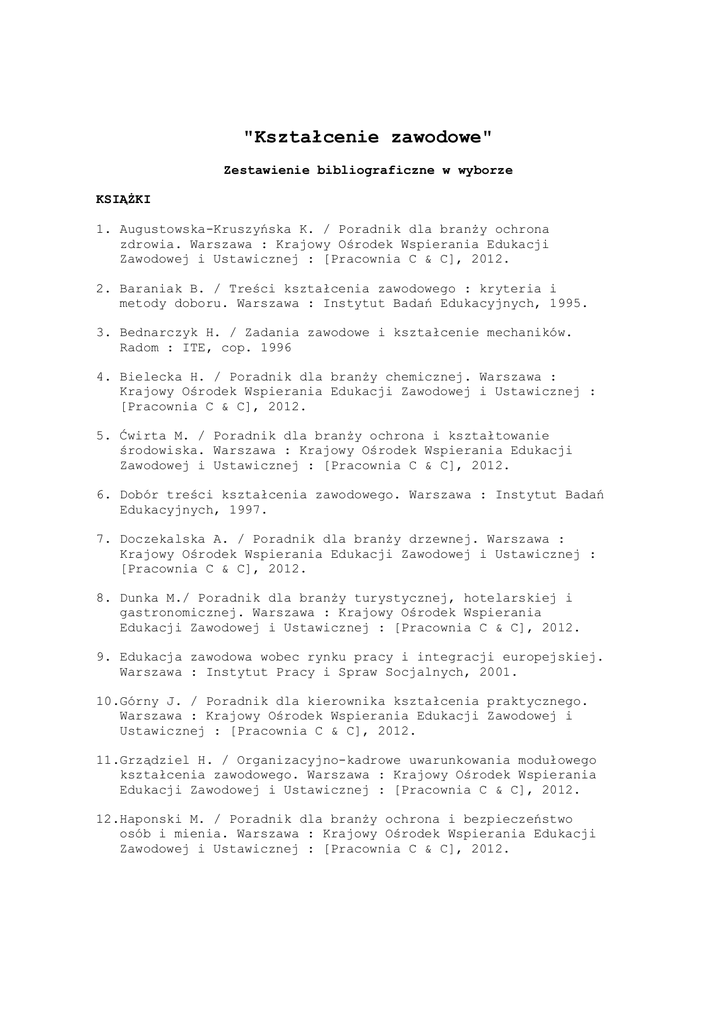 "Kształcenie zawodowe"

Zestawienie bibliograficzne w wyborze

KSIĄŻKI

1. Augustowska-Kruszyńska K. / Poradnik dla branży ochrona zdrowia. Warszawa : Krajowy Ośrodek Wspierania Edukacji Zawodowej i Ustawicznej : [Pracownia C & C], 2012.

2. Baraniak B. / Treści kształcenia zawodowego : kryteria i metody doboru. Warszawa : Instytut Badań Edukacyjnych, 1995.

3. Bednarczyk H. / Zadania zawodowe i kształcenie mechaników. Radom : ITE, cop. 1996

4. Bielecka H. / Poradnik dla branży chemicznej. Warszawa : Krajowy Ośrodek Wspierania Edukacji Zawodowej i Ustawicznej : [Pracownia C & C], 2012.

5. Ćwirta M. / Poradnik dla branży ochrona i kształtowanie środowiska. Warszawa : Krajowy Ośrodek Wspierania Edukacji Zawodowej i Ustawicznej : [Pracownia C & C], 2012.

6. Dobór treści kształcenia zawodowego. Warszawa : Instytut Badań Edukacyjnych, 1997.

7. Doczekalska A. / Poradnik dla branży drzewnej. Warszawa : Krajowy Ośrodek Wspierania Edukacji Zawodowej i Ustawicznej : [Pracownia C & C], 2012.

8. Dunka M./ Poradnik dla branży turystycznej, hotelarskiej i gastronomicznej. Warszawa : Krajowy Ośrodek Wspierania Edukacji Zawodowej i Ustawicznej : [Pracownia C & C], 2012.

9. Edukacja zawodowa wobec rynku pracy i integracji europejskiej. Warszawa : Instytut Pracy i Spraw Socjalnych, 2001.

10.Górny J. / Poradnik dla kierownika kształcenia praktycznego. Warszawa : Krajowy Ośrodek Wspierania Edukacji Zawodowej i Ustawicznej : [Pracownia C & C], 2012.

11.Grządziel H. / Organizacyjno-kadrowe uwarunkowania modułowego kształcenia zawodowego. Warszawa : Krajowy Ośrodek Wspierania Edukacji Zawodowej i Ustawicznej : [Pracownia C & C], 2012.

12.Haponski M. / Poradnik dla branży ochrona i bezpieczeństwo osób i mienia. Warszawa : Krajowy Ośrodek Wspierania Edukacji Zawodowej i Ustawicznej : [Pracownia C & C], 2012.